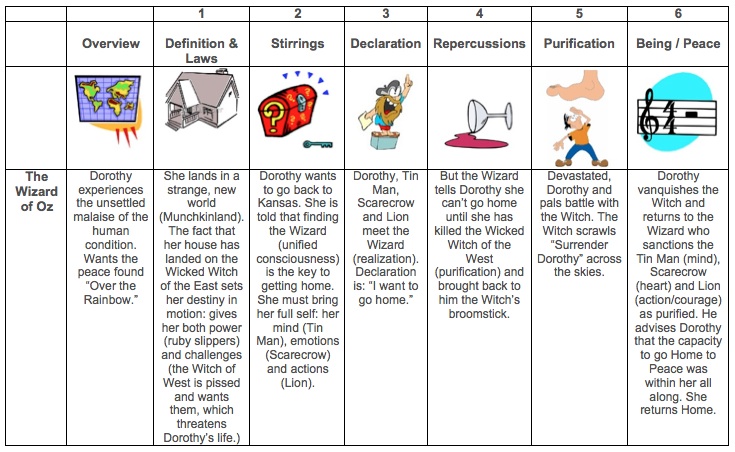 |  |  | 1 | 2 | 3 | 4 | 5 | 6 |
|---|---|---|---|---|---|---|---|
|  | Overview | Definition & Laws | Stirrings | Declaration | Repercussions | Purification | Being / Peace |
|  |  |  |  |  |  |  |  |
| The Wizard of Oz | Dorothy experiences the unsettled malaise of the human condition. Wants the peace found "Over the Rainbow." | She lands in a strange, new world (Munchkinland). The fact that her house has landed on the Wicked Witch of the East sets her destiny in motion: gives her both power (ruby slippers) and challenges (the Witch of West is pissed and wants them, which threatens Dorothy's life.) | Dorothy wants to go back to Kansas. She is told that finding the Wizard (unified consciousness) is the key to getting home. She must bring her full self: her mind (Tin Man), emotions (Scarecrow) and actions (Lion). | Dorothy, Tin Man, Scarecrow and Lion meet the Wizard (realization). Declaration is: "I want to go home." | But the Wizard tells Dorothy she can't go home until she has killed the Wicked Witch of the West (purification) and brought back to him the Witch's broomstick. | Devastated, Dorothy and pals battle with the Witch. The Witch scrawls "Surrender Dorothy" across the skies. | Dorothy vanquishes the Witch and returns to the Wizard who sanctions the Tin Man (mind), Scarecrow (heart) and Lion (action/courage) as purified. He advises Dorothy that the capacity to go Home to Peace was within her all along. She returns Home. |